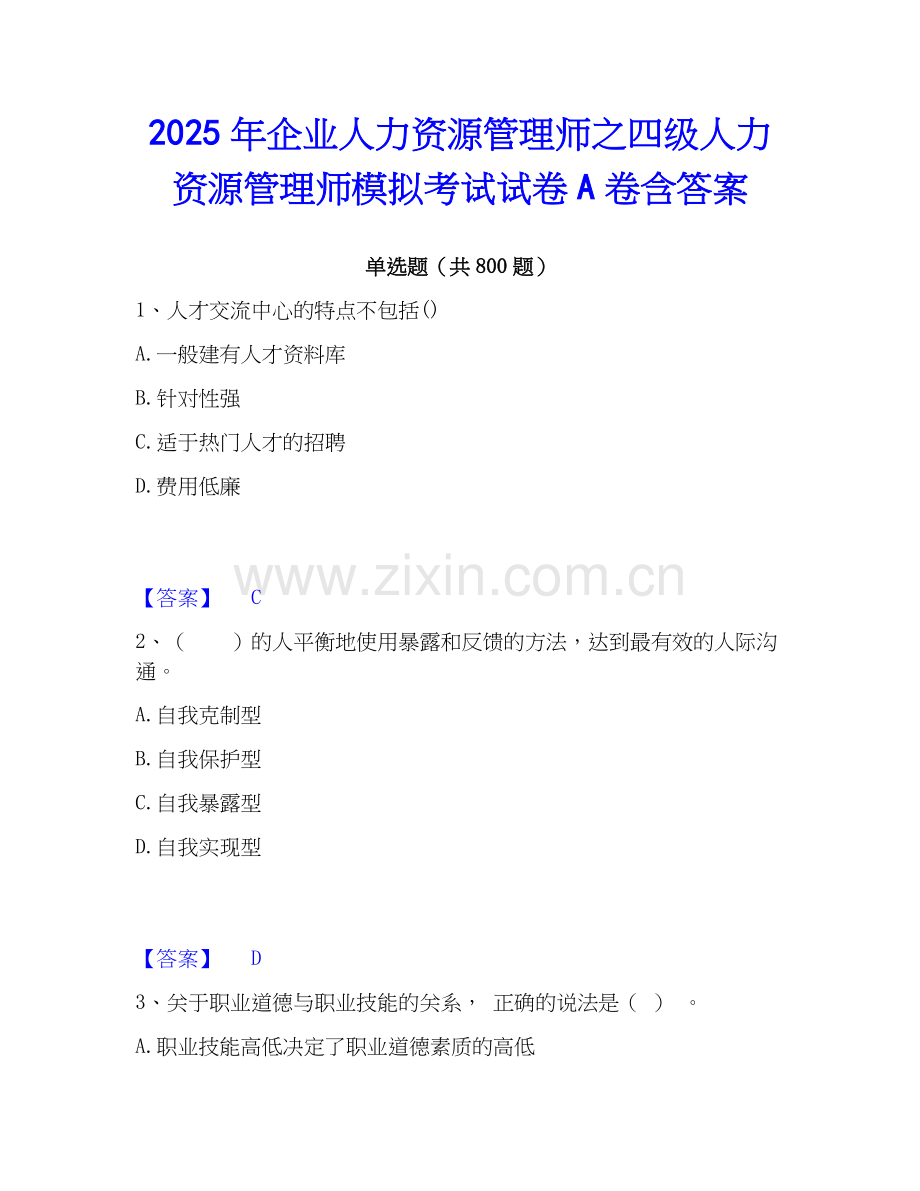 2025年企业人力资源管理师之四级人力资源管理师模拟考试试卷A卷含答案

单选题（共800题）

1、人才交流中心的特点不包括()

A.一般建有人才资料库

B.针对性强

C.适于热门人才的招聘

D.费用低廉

【答案】 C

2、（　　）的人平衡地使用暴露和反馈的方法，达到最有效的人际沟通。

A.自我克制型

B.自我保护型

C.自我暴露型

D.自我实现型

【答案】 D

3、关于职业道德与职业技能的关系， 正确的说法是（ ） 。

A.职业技能高低决定了职业道德素质的高低

www.zixin.com.cn